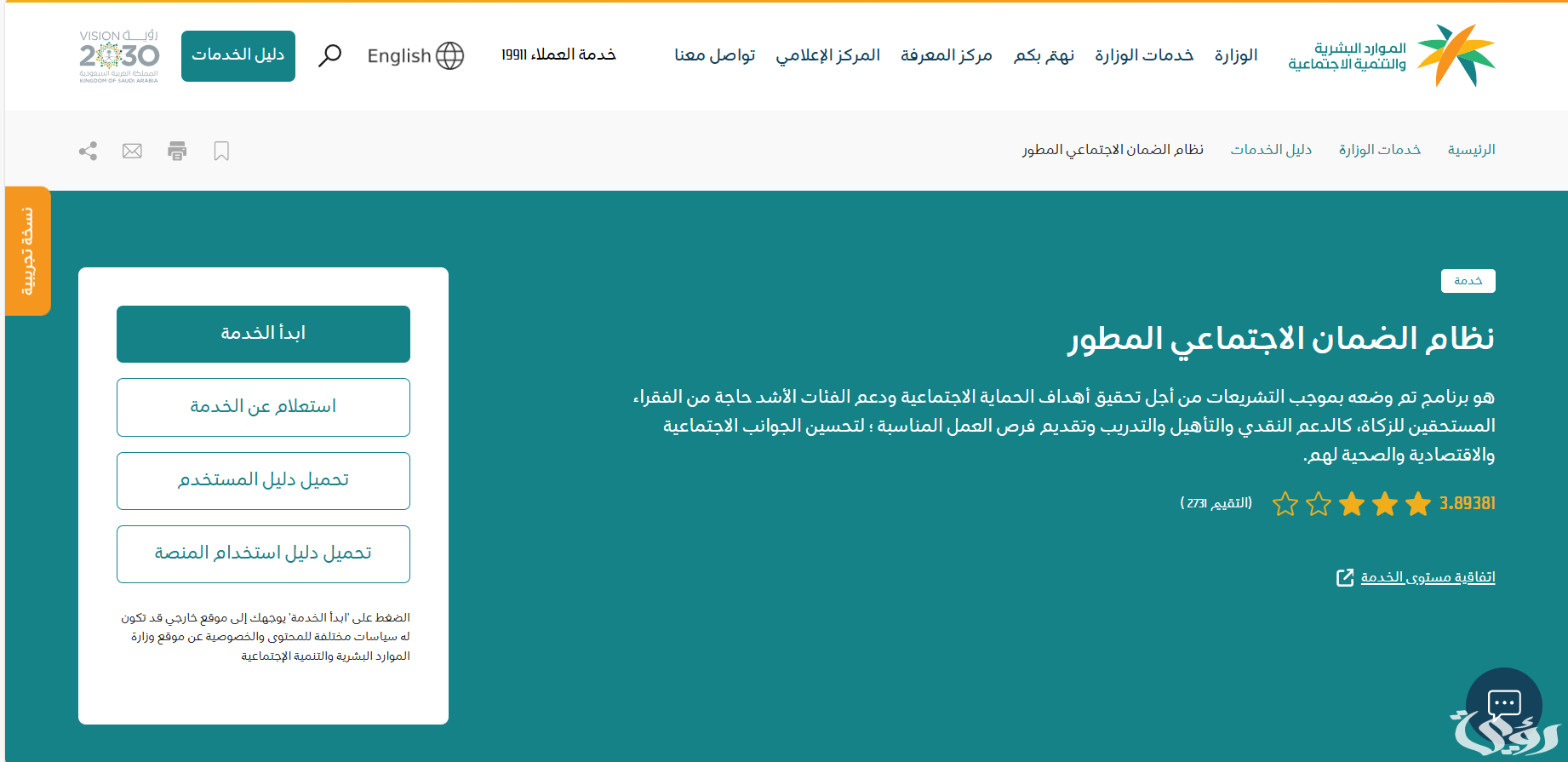 الموارد البشرية والتنمية الاجتماعية

الوزارة خدمات الوزارة نهتم بكم مركز المعرفة المركز الإعلامي تواصل معنا خدمة العملاء 19911 English دليل الخدمات

VISION رؤية 2030 المملكة العربية السعودية KINGDOM OF SAUDI ARABIA

الرئيسية خدمات الوزارة دليل الخدمات نظام الضمان الاجتماعي المطور

نسخة تجريبية

خدمة

نظام الضمان الاجتماعي المطور

هو برنامج تم وضعه بموجب التشريعات من أجل تحقيق أهداف الحماية الاجتماعية ودعم الفئات الأشد حاجة من الفقراء المستحقين للزكاة، كالدعم النقدي والتأهيل والتدريب وتقديم فرص العمل المناسبة ؛ لتحسين الجوانب الاجتماعية والاقتصادية والصحية لهم.

3.89381 (التقييم 2731)

اتفاقية مستوى الخدمة

ابدأ الخدمة

استعلام عن الخدمة

تحميل دليل المستخدم

تحميل دليل استخدام المنصة

الضغط على 'ابدأ الخدمة' يوجهك إلى موقع خارجي قد تكون له سياسات مختلفة للمحتوى والخصوصية عن موقع وزارة الموارد البشرية والتنمية الإجتماعية

رؤية